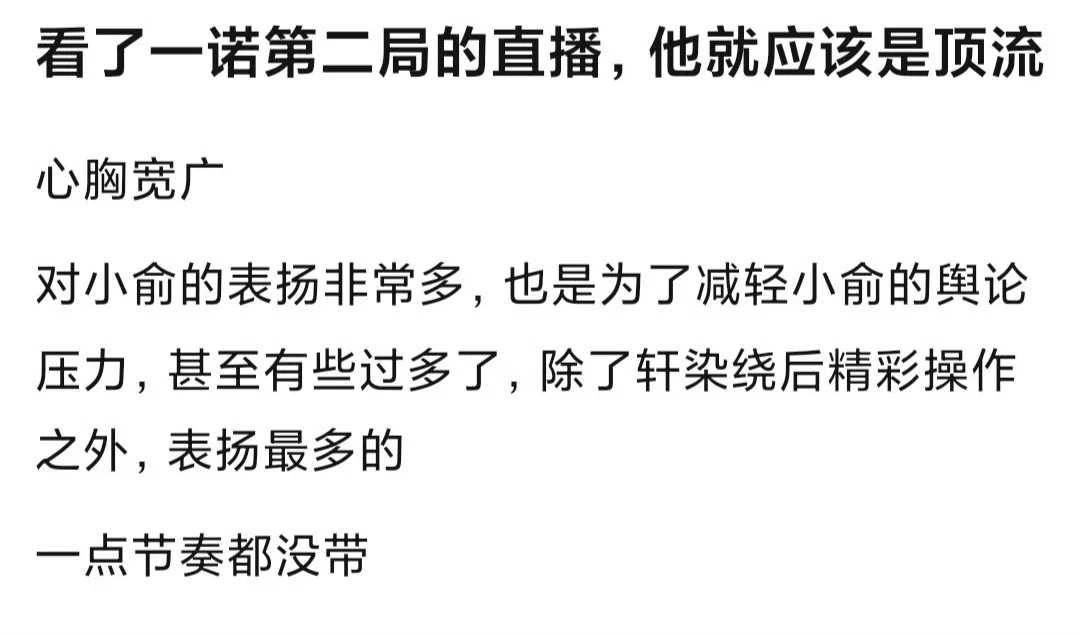 看了一诺第二局的直播，他就应该是顶流

心胸宽广

对小俞的表扬非常多，也是为了减轻小俞的舆论压力，甚至有些过多了，除了轩染绕后精彩操作之外，表扬最多的

一点节奏都没带